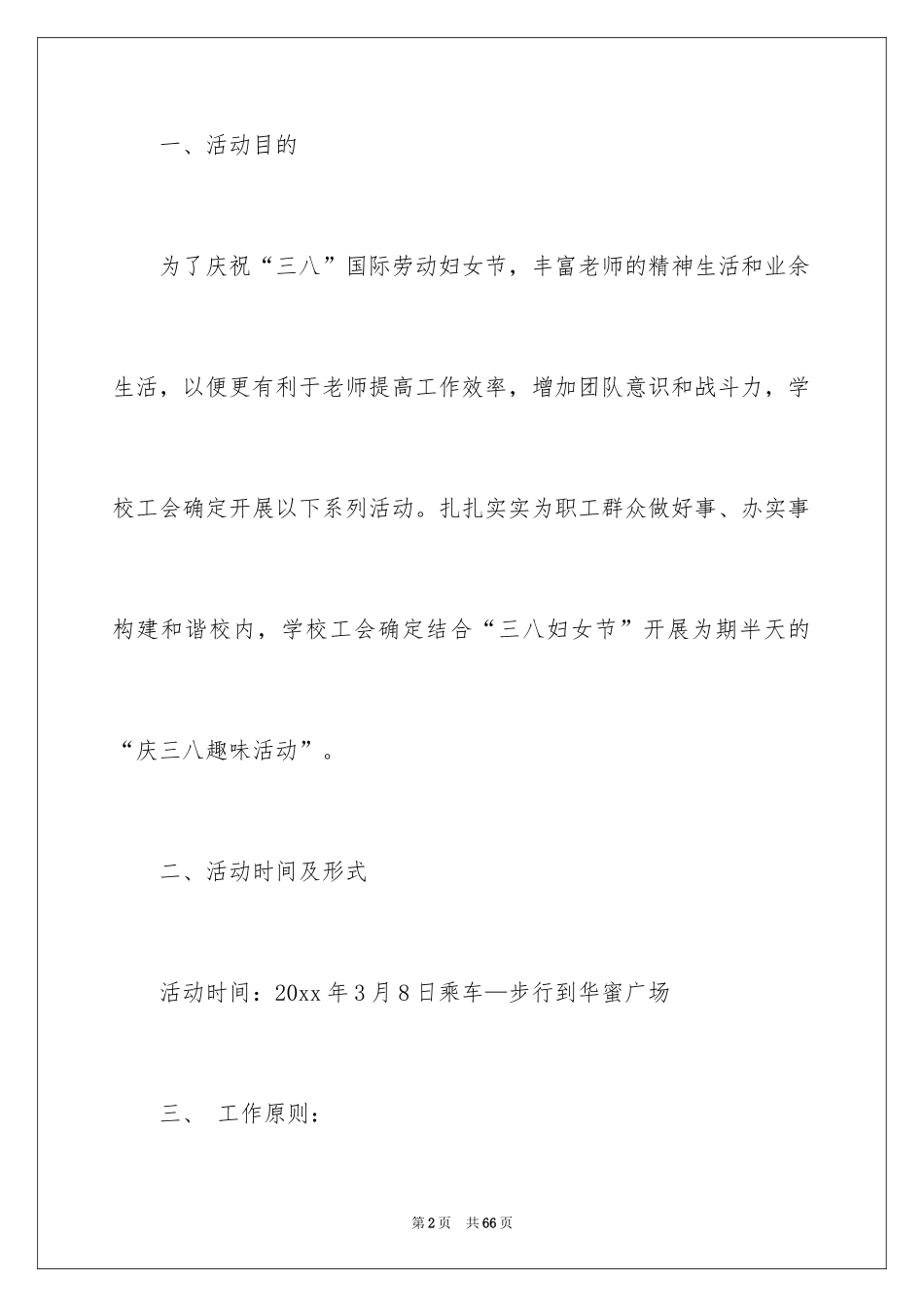 一、活动目的

为了庆祝“三八”国际劳动妇女节，丰富老师的精神生活和业余生活，以便更有利于老师提高工作效率，增加团队意识和战斗力，学校工会确定开展以下系列活动。扎扎实实为职工群众做好事、办实事构建和谐校内，学校工会确定结合“三八妇女节”开展为期半天的“庆三八趣味活动”。

二、活动时间及形式

活动时间：20xx 年 3 月 8 日乘车—步行到华蜜广场

三、 工作原则：

第 2 页　共 66 页